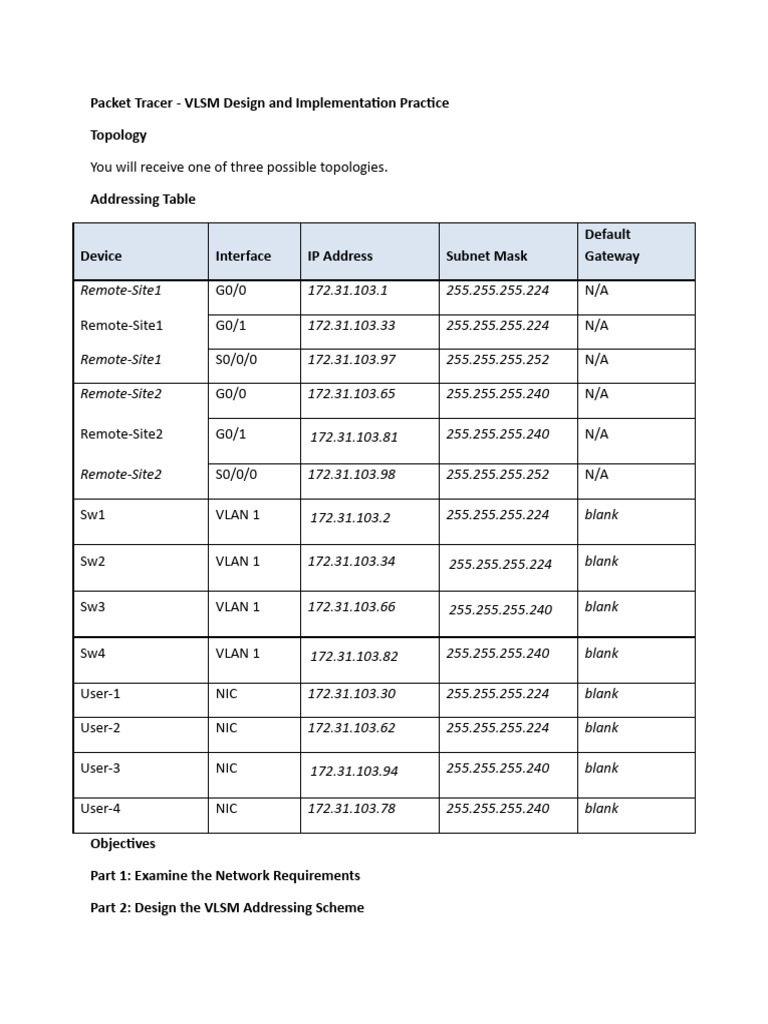 Packet Tracer - VLSM Design and Implementation Practice

Topology

You will receive one of three possible topologies.

Addressing Table

| Device | Interface | IP Address | Subnet Mask | Default Gateway |
|---|---|---|---|---|
| Remote-Site1 | G0/0 | 172.31.103.1 | 255.255.255.224 | N/A |
| Remote-Site1 | G0/1 | 172.31.103.33 | 255.255.255.224 | N/A |
| Remote-Site1 | S0/0/0 | 172.31.103.97 | 255.255.255.252 | N/A |
| Remote-Site2 | G0/0 | 172.31.103.65 | 255.255.255.240 | N/A |
| Remote-Site2 | G0/1 | 172.31.103.81 | 255.255.255.240 | N/A |
| Remote-Site2 | S0/0/0 | 172.31.103.98 | 255.255.255.252 | N/A |
| Sw1 | VLAN 1 | 172.31.103.2 | 255.255.255.224 | blank |
| Sw2 | VLAN 1 | 172.31.103.34 | 255.255.255.224 | blank |
| Sw3 | VLAN 1 | 172.31.103.66 | 255.255.255.240 | blank |
| Sw4 | VLAN 1 | 172.31.103.82 | 255.255.255.240 | blank |
| User-1 | NIC | 172.31.103.30 | 255.255.255.224 | blank |
| User-2 | NIC | 172.31.103.62 | 255.255.255.224 | blank |
| User-3 | NIC | 172.31.103.94 | 255.255.255.240 | blank |
| User-4 | NIC | 172.31.103.78 | 255.255.255.240 | blank |

Objectives

Part 1: Examine the Network Requirements

Part 2: Design the VLSM Addressing Scheme